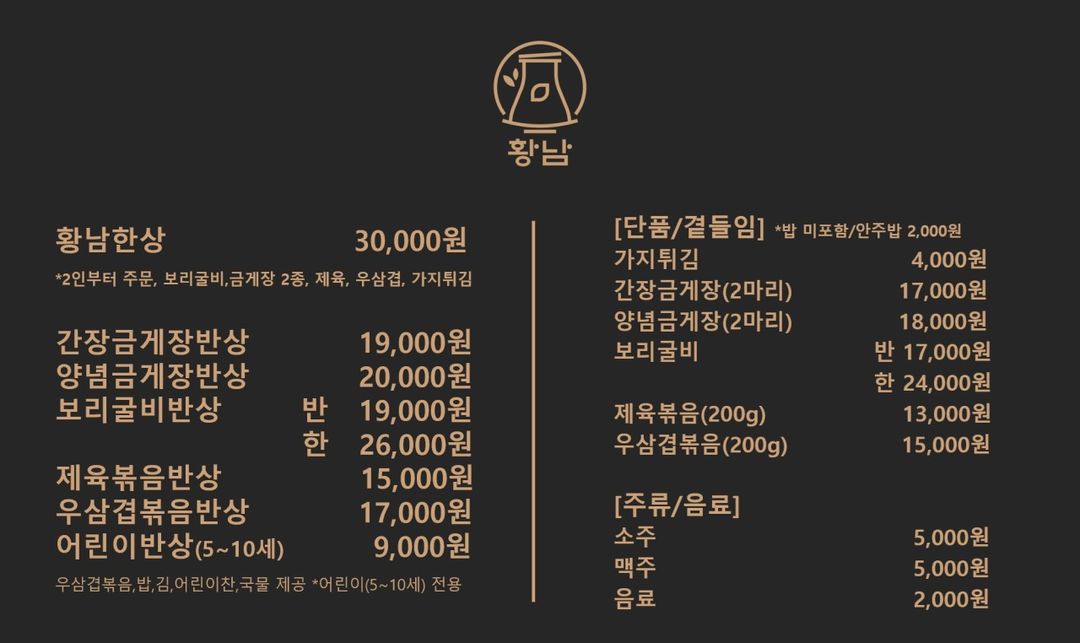 황남

황남한상 30,000원

*2인부터 주문, 보리굴비,금게장 2종, 제육, 우삼겹, 가지튀김

간장금게장반상 19,000원
양념금게장반상 20,000원
보리굴비반상 반 19,000원
한 26,000원
제육볶음반상 15,000원
우삼겹볶음반상 17,000원
어린이반상(5~10세) 9,000원

우삼겹볶음,밥,김,어린이찬,국물 제공 *어린이(5~10세) 전용

[단품/곁들임] *밥 미포함/안주밥 2,000원
가지튀김 4,000원
간장금게장(2마리) 17,000원
양념금게장(2마리) 18,000원
보리굴비 반 17,000원
한 24,000원
제육볶음(200g) 13,000원
우삼겹볶음(200g) 15,000원

[주류/음료]
소주 5,000원
맥주 5,000원
음료 2,000원